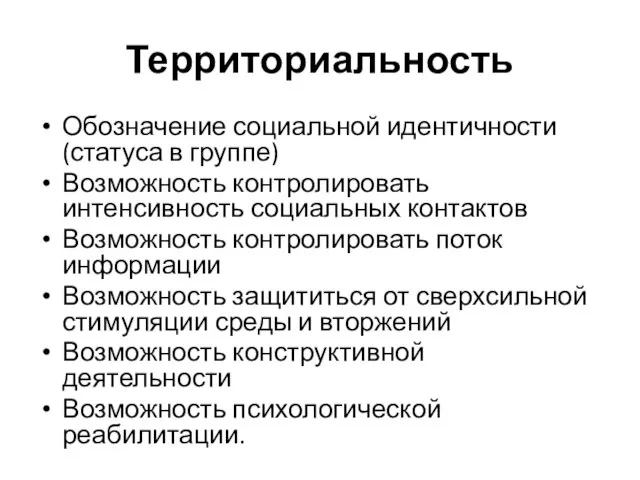 Территориальность

• Обозначение социальной идентичности (статуса в группе)
• Возможность контролировать интенсивность социальных контактов
• Возможность контролировать поток информации
• Возможность защититься от сверхсильной стимуляции среды и вторжений
• Возможность конструктивной деятельности
• Возможность психологической реабилитации.